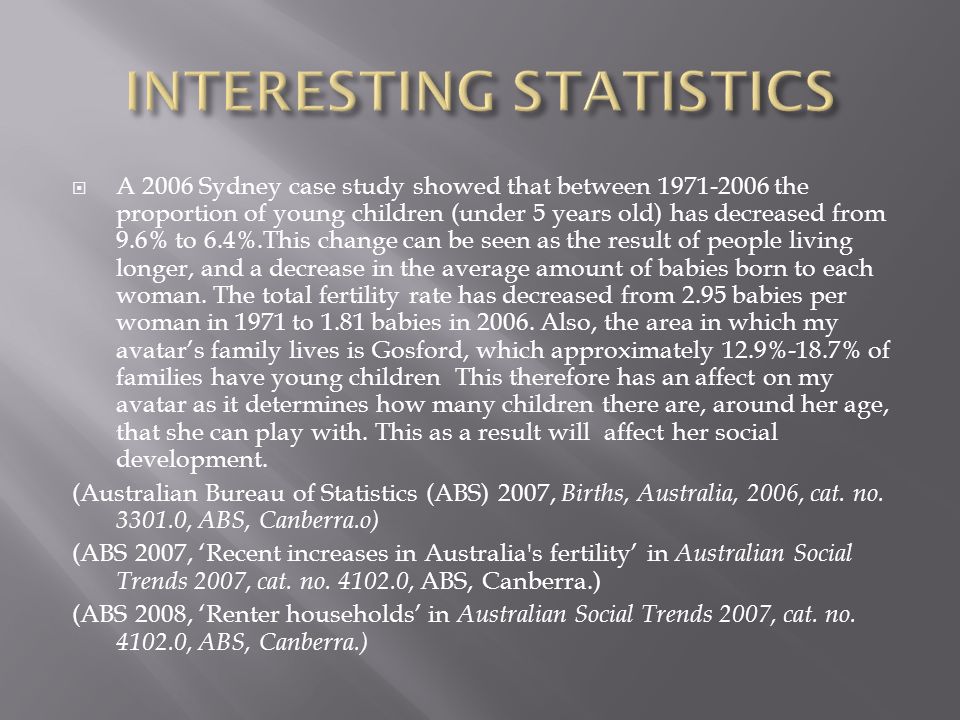 INTERESTING STATISTICS

A 2006 Sydney case study showed that between 1971-2006 the proportion of young children (under 5 years old) has decreased from 9.6% to 6.4%.This change can be seen as the result of people living longer, and a decrease in the average amount of babies born to each woman. The total fertility rate has decreased from 2.95 babies per woman in 1971 to 1.81 babies in 2006. Also, the area in which my avatar's family lives is Gosford, which approximately 12.9%-18.7% of families have young children This therefore has an affect on my avatar as it determines how many children there are, around her age, that she can play with. This as a result will affect her social development.

(Australian Bureau of Statistics (ABS) 2007, Births, Australia, 2006, cat. no. 3301.0, ABS, Canberra.o)

(ABS 2007, 'Recent increases in Australia's fertility' in Australian Social Trends 2007, cat. no. 4102.0, ABS, Canberra.)

(ABS 2008, 'Renter households' in Australian Social Trends 2007, cat. no. 4102.0, ABS, Canberra.)